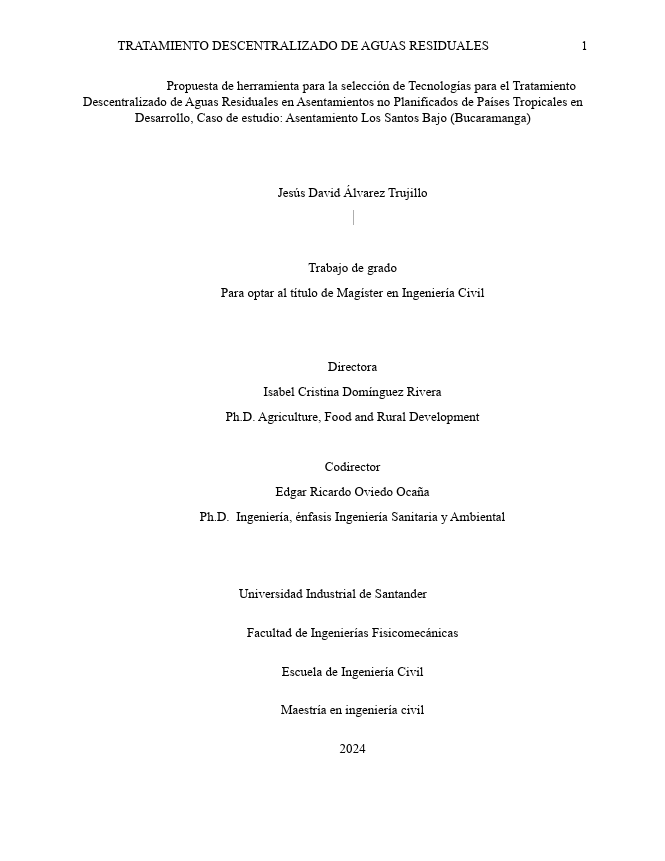 TRATAMIENTO DESCENTRALIZADO DE AGUAS RESIDUALES 1

Propuesta de herramienta para la selección de Tecnologías para el Tratamiento Descentralizado de Aguas Residuales en Asentamientos no Planificados de Países Tropicales en Desarrollo, Caso de estudio: Asentamiento Los Santos Bajo (Bucaramanga)

Jesús David Álvarez Trujillo

Trabajo de grado

Para optar al título de Magíster en Ingeniería Civil

Directora

Isabel Cristina Domínguez Rivera

Ph.D. Agriculture, Food and Rural Development

Codirector

Edgar Ricardo Oviedo Ocaña

Ph.D. Ingeniería, énfasis Ingeniería Sanitaria y Ambiental

Universidad Industrial de Santander

Facultad de Ingenierías Fisicomecánicas

Escuela de Ingeniería Civil

Maestría en ingeniería civil

2024